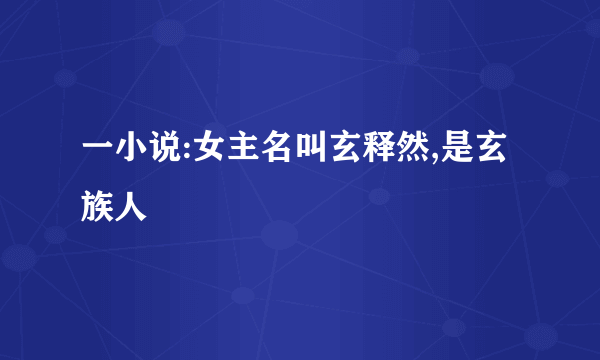 一小说:女主名叫玄释然,是玄族人